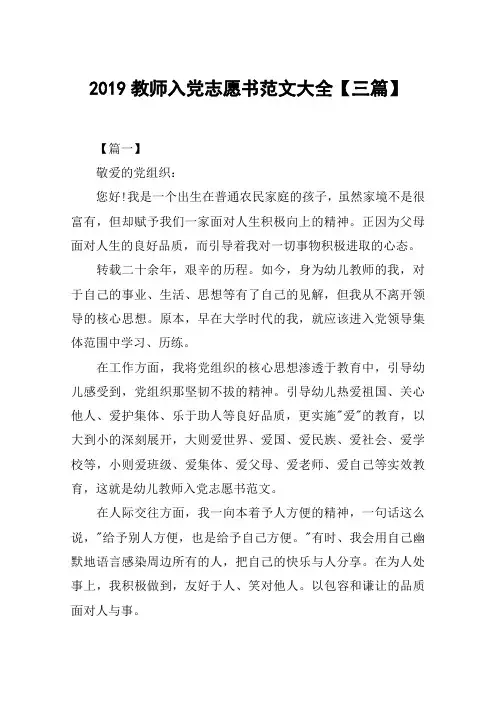 2019 教师入党志愿书范文大全【三篇】

【篇一】

敬爱的党组织：

您好!我是一个出生在普通农民家庭的孩子，虽然家境不是很富有，但却赋予我们一家面对人生积极向上的精神。正因为父母面对人生的良好品质，而引导着我对一切事物积极进取的心态。

转载二十余年，艰辛的历程。如今，身为幼儿教师的我，对于自己的事业、生活、思想等有了自己的见解，但我从不离开领导的核心思想。原本，早在大学时代的我，就应该进入党领导集体范围中学习、历练。

在工作方面，我将党组织的核心思想渗透于教育中，引导幼儿感受到，党组织那坚韧不拔的精神。引导幼儿热爱祖国、关心他人、爱护集体、乐于助人等良好品质，更实施"爱"的教育，以大到小的深刻展开，大则爱世界、爱国、爱民族、爱社会、爱学校等，小则爱班级、爱集体、爱父母、爱老师、爱自己等实效教育，这就是幼儿教师入党志愿书范文。

在人际交往方面，我一向本着予人方便的精神，一句话这么说，"给予别人方便，也是给予自己方便。"有时、我会用自己幽默地语言感染周边所有的人，把自己的快乐与人分享。在为人处事上，我积极做到，友好于人、笑对他人。以包容和谦让的品质面对人与事。